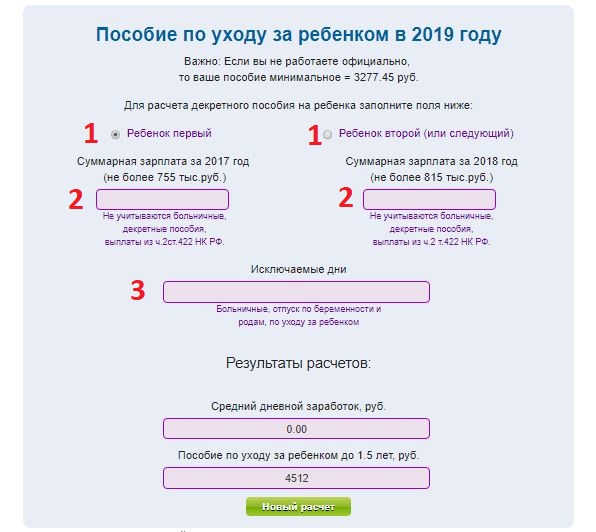 Пособие по уходу за ребенком в 2019 году

Важно: Если вы не работаете официально, то ваше пособие минимальное = 3277.45 руб.

Для расчета декретного пособия на ребенка заполните поля ниже:

1 Ребенок первый

Суммарная зарплата за 2017 год (не более 755 тыс.руб.)

2

Не учитываются больничные, декретные пособия, выплаты из ч.2ст.422 НК РФ.

1 Ребенок второй (или следующий)

Суммарная зарплата за 2018 год (не более 815 тыс.руб.)

2

Не учитываются больничные, декретные пособия, выплаты из ч.2 т.422 НК РФ.

Исключаемые дни

3

Больничные, отпуск по беременности и родам, по уходу за ребенком

Результаты расчетов:

Средний дневной заработок, руб.

0.00

Пособие по уходу за ребенком до 1.5 лет, руб.

4512

Новый расчет